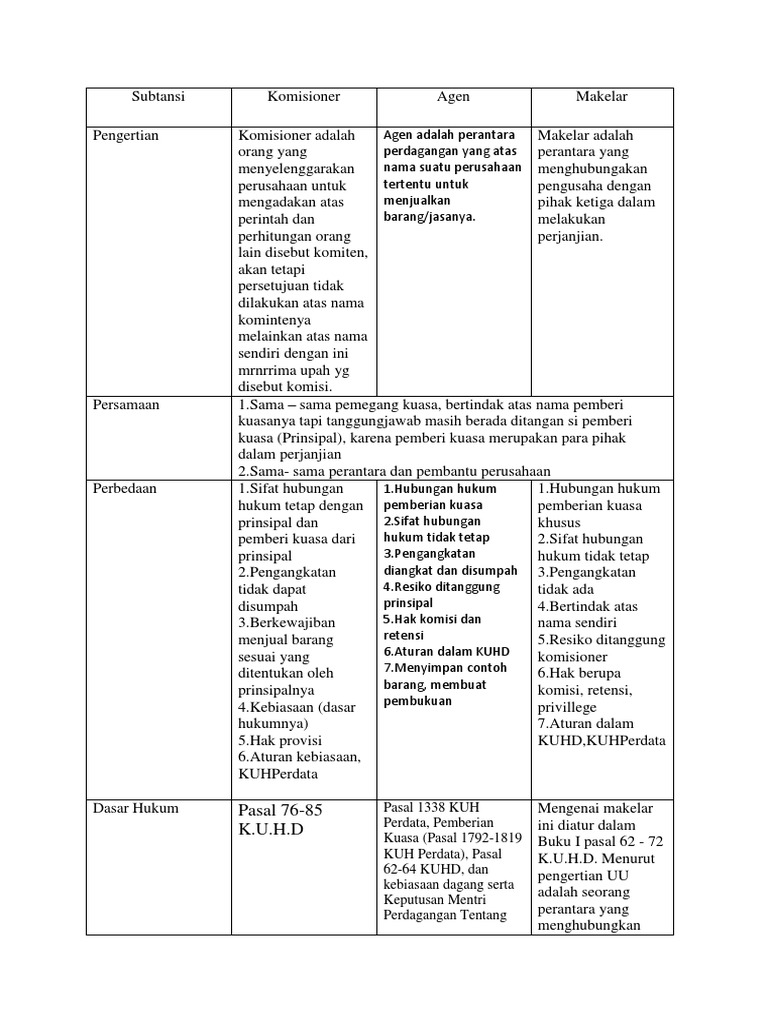 | Subtansi | Komisioner | Agen | Makelar |
|---|---|---|---|
| Pengertian | Komisioner adalah orang yang menyelenggarakan perusahaan untuk mengadakan atas perintah dan perhitungan orang lain disebut komiten, akan tetapi persetujuan tidak dilakukan atas nama komintenya melainkan atas nama sendiri dengan ini mrnrrima upah yg disebut komisi. | Agen adalah perantara perdagangan yang atas nama suatu perusahaan tertentu untuk menjualkan barang/jasanya. | Makelar adalah perantara yang menghubungakan pengusaha dengan pihak ketiga dalam melakukan perjanjian. |
| Persamaan | 1.Sama – sama pemegang kuasa, bertindak atas nama pemberi kuasanya tapi tanggungjawab masih berada ditangan si pemberi kuasa (Prinsipal), karena pemberi kuasa merupakan para pihak dalam perjanjian 2.Sama- sama perantara dan pembantu perusahaan | | |
| Perbedaan | 1.Sifat hubungan hukum tetap dengan prinsipal dan pemberi kuasa dari prinsipal 2.Pengangkatan tidak dapat disumpah 3.Berkewajiban menjual barang sesuai yang ditentukan oleh prinsipalnya 4.Kebiasaan (dasar hukumnya) 5.Hak provisi 6.Aturan kebiasaan, KUHPerdata | 1.Hubungan hukum pemberian kuasa 2.Sifat hubungan hukum tidak tetap 3.Pengangkatan diangkat dan disumpah 4.Resiko ditanggung prinsipal 5.Hak komisi dan retensi 6.Aturan dalam KUHD 7.Menyimpan contoh barang, membuat pembukuan | 1.Hubungan hukum pemberian kuasa khusus 2.Sifat hubungan hukum tidak tetap 3.Pengangkatan tidak ada 4.Bertindak atas nama sendiri 5.Resiko ditanggung komisioner 6.Hak berupa komisi, retensi, privillege 7.Aturan dalam KUHD,KUHPerdata |
| Dasar Hukum | Pasal 76-85 K.U.H.D | Pasal 1338 KUH Perdata, Pemberian Kuasa (Pasal 1792-1819 KUH Perdata), Pasal 62-64 KUHD, dan kebiasaan dagang serta Keputusan Mentri Perdagangan Tentang | Mengenai makelar ini diatur dalam Buku I pasal 62 - 72 K.U.H.D. Menurut pengertian UU adalah seorang perantara yang menghubungkan |